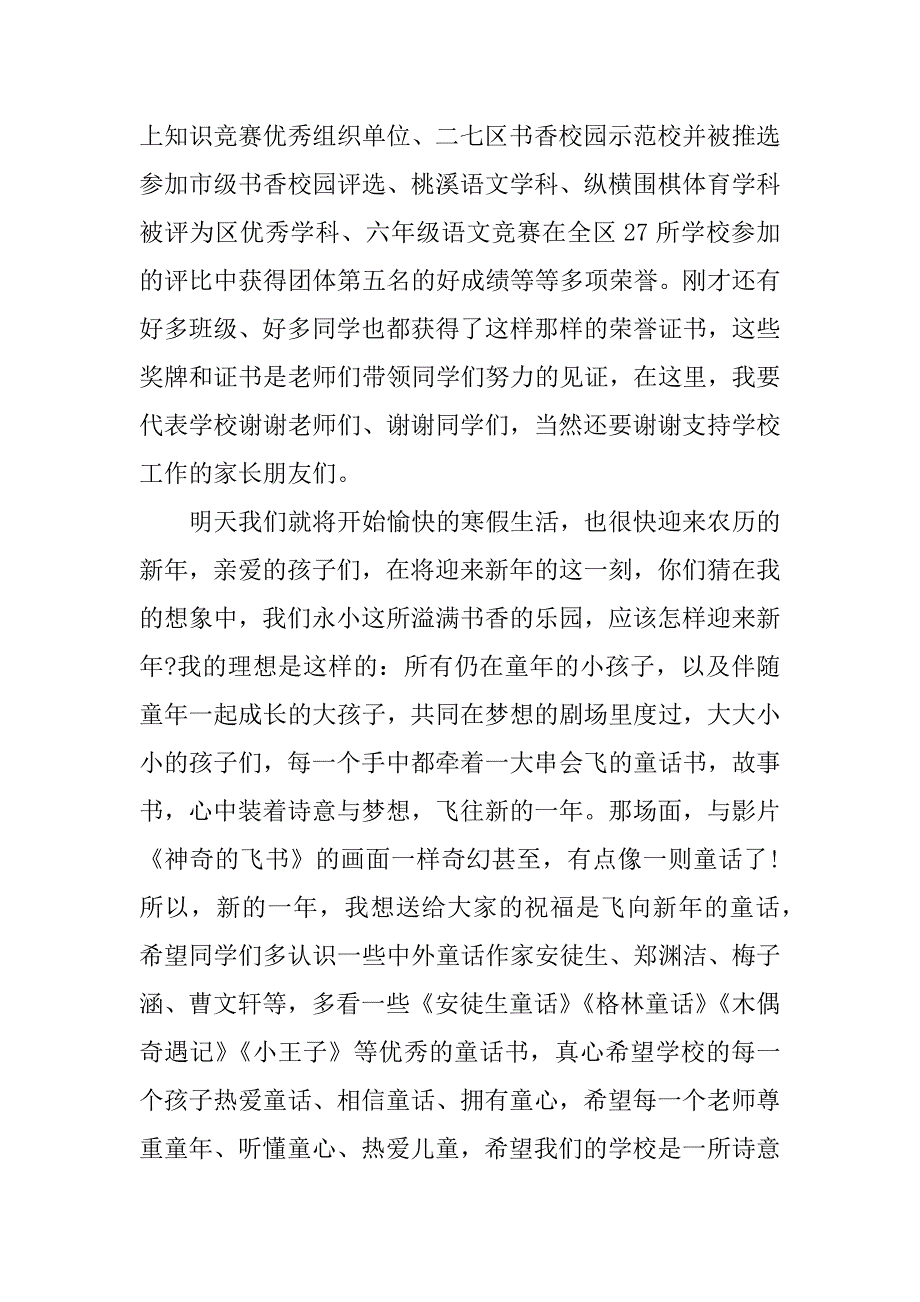 上知识竞赛优秀组织单位、二七区书香校园示范校并被推选参加市级书香校园评选、桃溪语文学科、纵横围棋体育学科被评为区优秀学科、六年级语文竞赛在全区 27 所学校参加的评比中获得团体第五名的好成绩等等多项荣誉。刚才还有好多班级、好多同学也都获得了这样那样的荣誉证书，这些奖牌和证书是老师们带领同学们努力的见证，在这里，我要代表学校谢谢老师们、谢谢同学们，当然还要谢谢支持学校工作的家长朋友们。

明天我们就将开始愉快的寒假生活，也很快迎来农历的新年，亲爱的孩子们，在将迎来新年的这一刻，你们猜在我的想象中，我们永小这所溢满书香的乐园，应该怎样迎来新年?我的理想是这样的：所有仍在童年的小孩子，以及伴随童年一起成长的大孩子，共同在梦想的剧场里度过，大大小小的孩子们，每一个手中都牵着一大串会飞的童话书，故事书，心中装着诗意与梦想，飞往新的一年。那场面，与影片《神奇的飞书》的画面一样奇幻甚至，有点像一则童话了!所以，新的一年，我想送给大家的祝福是飞向新年的童话，希望同学们多认识一些中外童话作家安徒生、郑渊洁、梅子涵、曹文轩等，多看一些《安徒生童话》《格林童话》《木偶奇遇记》《小王子》等优秀的童话书，真心希望学校的每一个孩子热爱童话、相信童话、拥有童心，希望每一个老师尊重童年、听懂童心、热爱儿童，希望我们的学校是一所诗意